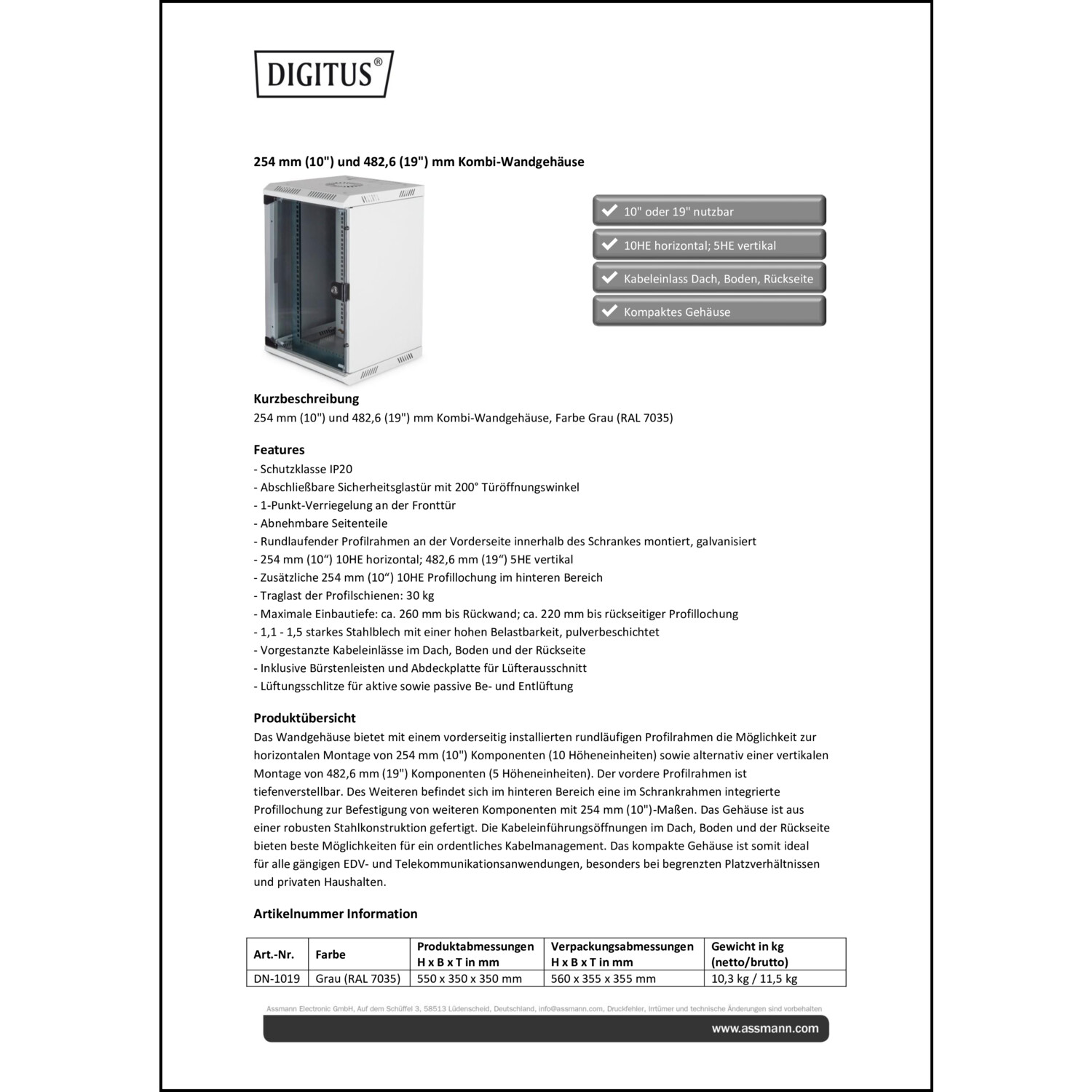 DIGITUS®

254 mm (10") und 482,6 (19") mm Kombi-Wandgehäuse

10" oder 19" nutzbar

10HE horizontal; 5HE vertikal

Kabeleinlass Dach, Boden, Rückseite

Kompaktes Gehäuse

Kurzbeschreibung
254 mm (10") und 482,6 (19") mm Kombi-Wandgehäuse, Farbe Grau (RAL 7035)

Features
- Schutzklasse IP20
- Abschließbare Sicherheitsglastür mit 200° Türöffnungswinkel
- 1-Punkt-Verriegelung an der Fronttür
- Abnehmbare Seitenteile
- Rundlaufender Profilrahmen an der Vorderseite innerhalb des Schrankes montiert, galvanisiert
- 254 mm (10“) 10HE horizontal; 482,6 mm (19“) 5HE vertikal
- Zusätzliche 254 mm (10“) 10HE Profillochung im hinteren Bereich
- Traglast der Profilschienen: 30 kg
- Maximale Einbautiefe: ca. 260 mm bis Rückwand; ca. 220 mm bis rückseitiger Profillochung
- 1,1 - 1,5 starkes Stahlblech mit einer hohen Belastbarkeit, pulverbeschichtet
- Vorgestanzte Kabeleinlässe im Dach, Boden und der Rückseite
- Inklusive Bürstenleisten und Abdeckplatte für Lüfterausschnitt
- Lüftungsschlitze für aktive sowie passive Be- und Entlüftung

Produktübersicht
Das Wandgehäuse bietet mit einem vorderseitig installierten rundläufigen Profilrahmen die Möglichkeit zur horizontalen Montage von 254 mm (10") Komponenten (10 Höheneinheiten) sowie alternativ einer vertikalen Montage von 482,6 mm (19") Komponenten (5 Höheneinheiten). Der vordere Profilrahmen ist tiefenverstellbar. Des Weiteren befindet sich im hinteren Bereich eine im Schrankrahmen integrierte Profillochung zur Befestigung von weiteren Komponenten mit 254 mm (10")-Maßen. Das Gehäuse ist aus einer robusten Stahlkonstruktion gefertigt. Die Kabeleinführungsöffnungen im Dach, Boden und der Rückseite bieten beste Möglichkeiten für ein ordentliches Kabelmanagement. Das kompakte Gehäuse ist somit ideal für alle gängigen EDV- und Telekommunikationsanwendungen, besonders bei begrenzten Platzverhältnissen und privaten Haushalten.

Artikelnummer Information

| Art.-Nr. | Farbe | Produktabmessungen H x B x T in mm | Verpackungsabmessungen H x B x T in mm | Gewicht in kg (netto/brutto) |
|---|---|---|---|---|
| DN-1019 | Grau (RAL 7035) | 550 x 350 x 350 mm | 560 x 355 x 355 mm | 10,3 kg / 11,5 kg |

Assmann Electronic GmbH, Auf dem Schüffel 3, 58513 Lüdenscheid, Deutschland, info@assmann.com, Druckfehler, Irrtümer und technische Änderungen sind vorbehalten

www.assmann.com